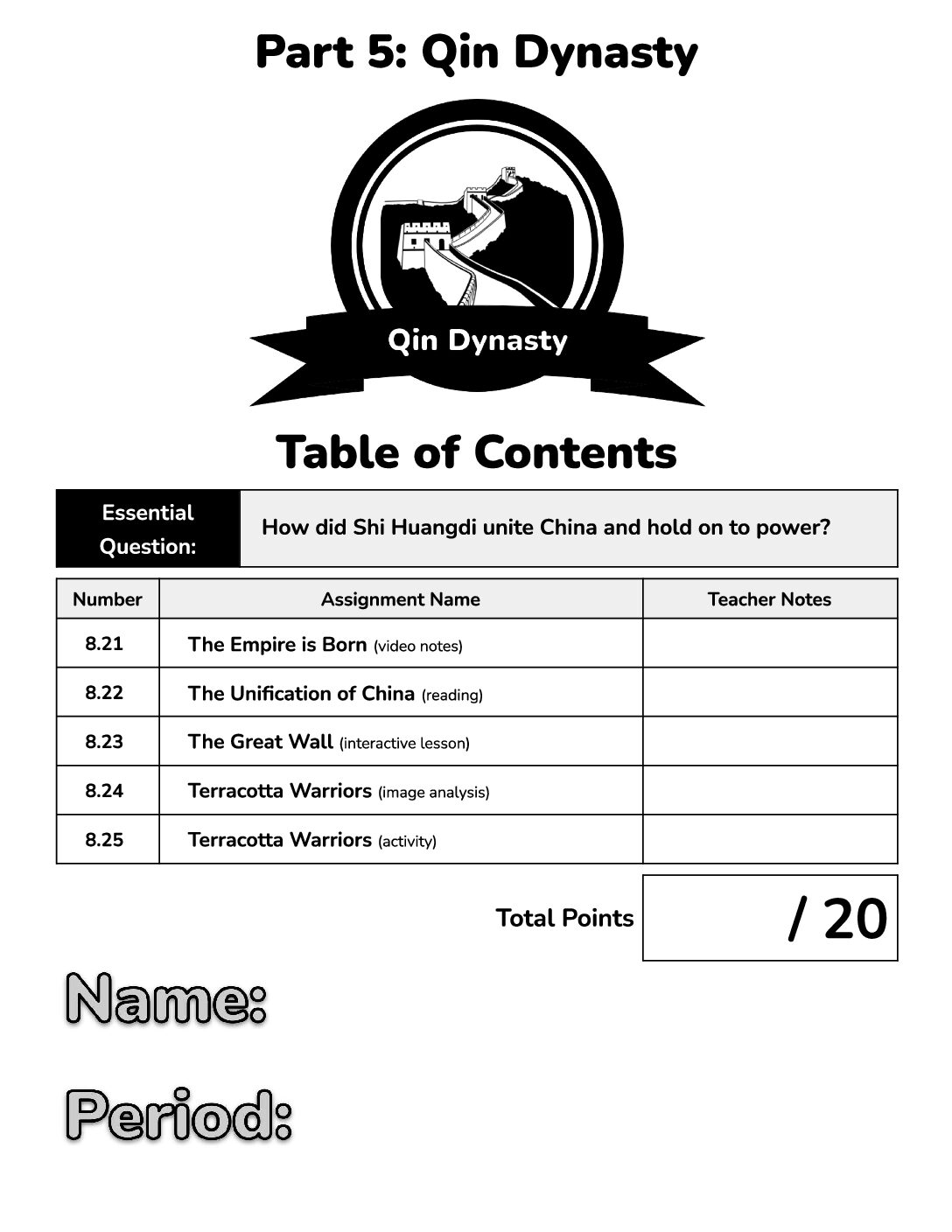 Part 5: Qin Dynasty

Qin Dynasty

Table of Contents

Essential Question:

How did Shi Huangdi unite China and hold on to power?

| Number | Assignment Name | Teacher Notes |
|---|---|---|
| 8.21 | The Empire is Born (video notes) | |
| 8.22 | The Unification of China (reading) | |
| 8.23 | The Great Wall (interactive lesson) | |
| 8.24 | Terracotta Warriors (image analysis) | |
| 8.25 | Terracotta Warriors (activity) | |

Total Points / 20

Name:

Period: